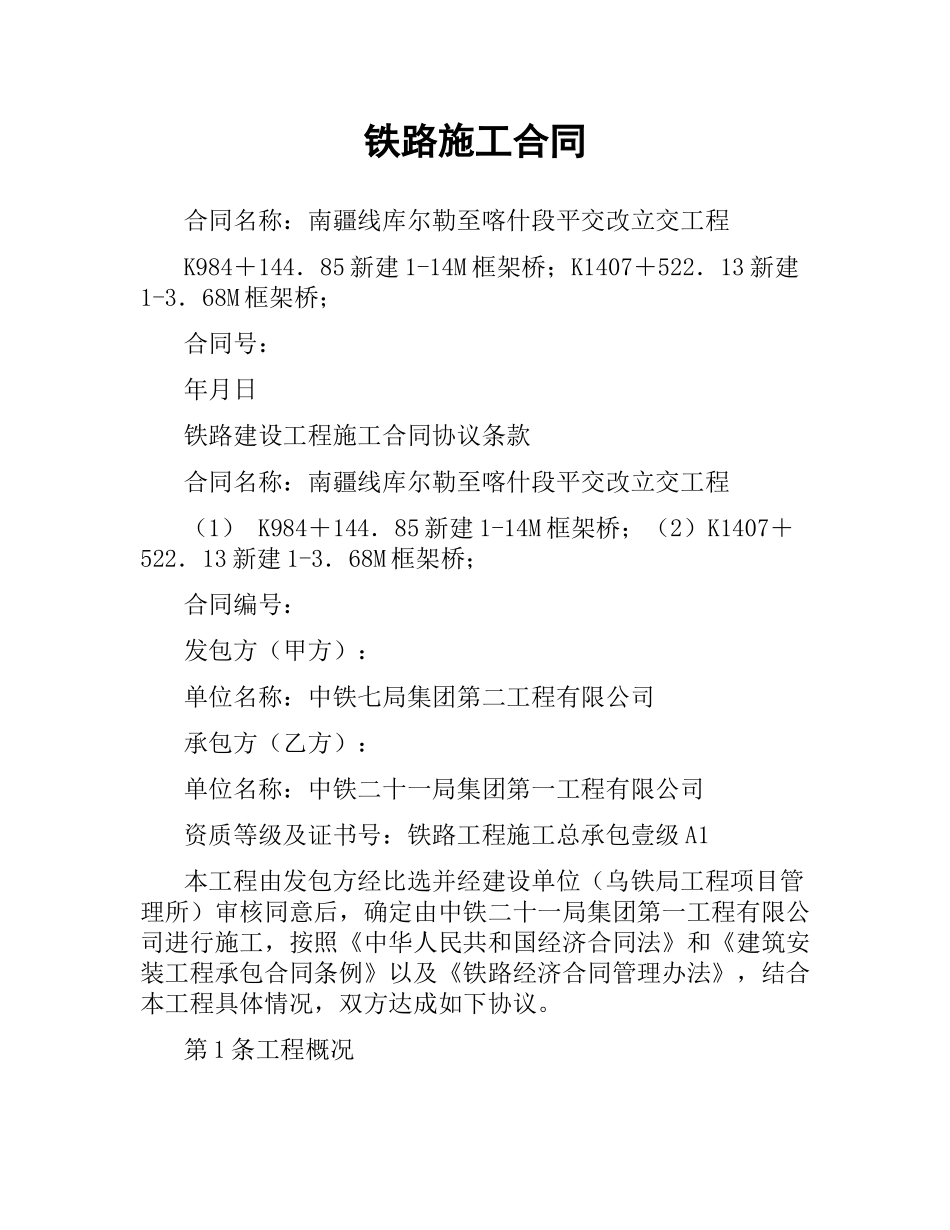 铁路施工合同

合同名称：南疆线库尔勒至喀什段平交改立交工程

K984＋144．85新建1-14M框架桥；K1407＋522．13新建1-3．68M框架桥；

合同号：

年月日

铁路建设工程施工合同协议条款

合同名称：南疆线库尔勒至喀什段平交改立交工程

（1） K984＋144．85新建1-14M框架桥；（2）K1407＋522．13新建1-3．68M框架桥；

合同编号：

发包方（甲方）：

单位名称：中铁七局集团第二工程有限公司

承包方（乙方）：

单位名称：中铁二十一局集团第一工程有限公司

资质等级及证书号：铁路工程施工总承包壹级A1

本工程由发包方经比选并经建设单位（乌铁局工程项目管理所）审核同意后，确定由中铁二十一局集团第一工程有限公司进行施工，按照《中华人民共和国经济合同法》和《建筑安装工程承包合同条例》以及《铁路经济合同管理办法》，结合本工程具体情况，双方达成如下协议。

第1条工程概况